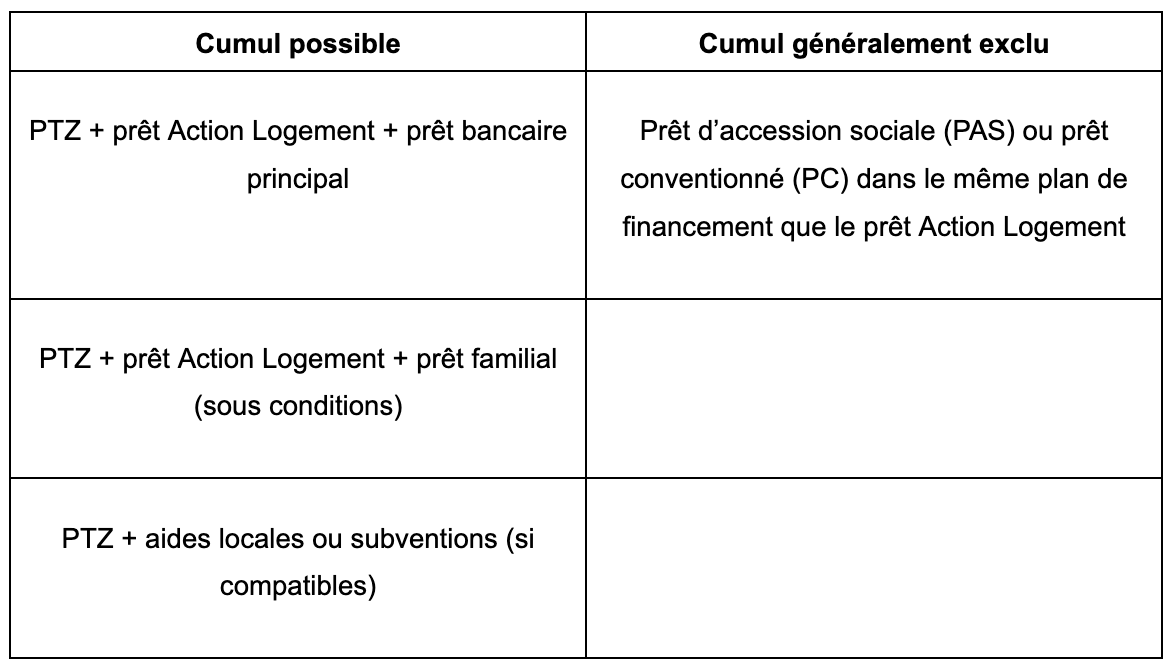 | Cumul possible | Cumul généralement exclu |
|---|---|
| PTZ + prêt Action Logement + prêt bancaire principal | Prêt d’accession sociale (PAS) ou prêt conventionné (PC) dans le même plan de financement que le prêt Action Logement |
| PTZ + prêt Action Logement + prêt familial (sous conditions) | |
| PTZ + aides locales ou subventions (si compatibles) | |